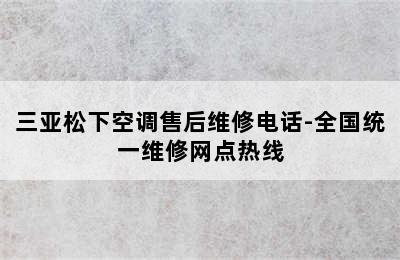 三亚松下空调售后维修电话-全国统一维修网点热线